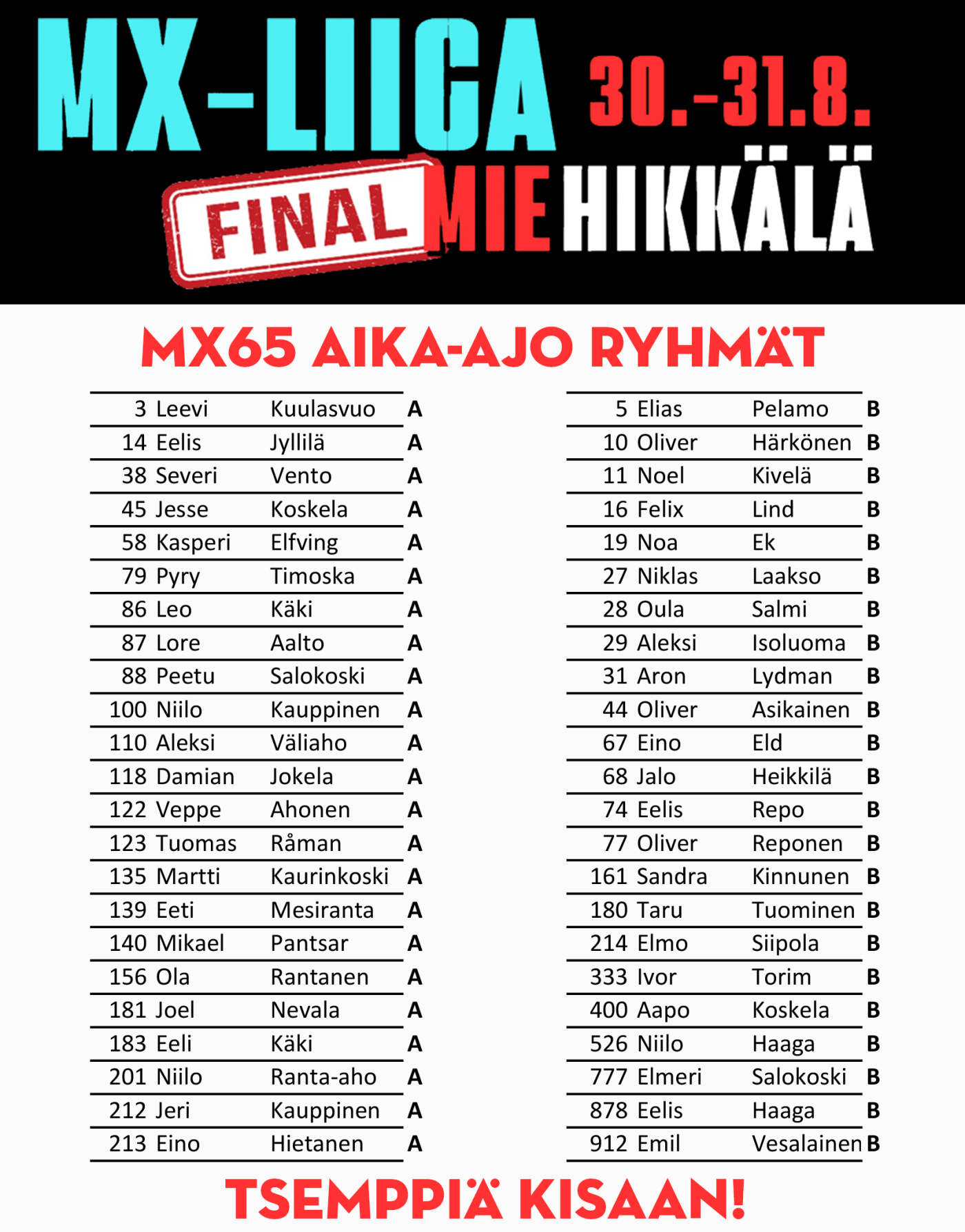 MX-LIIGA 30.-31.8.

FINAL MIEHIKKÄLÄ

MX65 AIKA-AJO RYHMÄT

| 3 | Leevi | Kuulasvuo | A |
|---|---|---|---|
| 14 | Eelis | Jyllilä | A |
| 38 | Severi | Vento | A |
| 45 | Jesse | Koskela | A |
| 58 | Kasperi | Elfving | A |
| 79 | Pyry | Timoska | A |
| 86 | Leo | Käki | A |
| 87 | Lore | Aalto | A |
| 88 | Peetu | Salokoski | A |
| 100 | Niilo | Kauppinen | A |
| 110 | Aleksi | Väliaho | A |
| 118 | Damian | Jokela | A |
| 122 | Veppe | Ahonen | A |
| 123 | Tuomas | Råman | A |
| 135 | Martti | Kaurinkoski | A |
| 139 | Eeti | Mesiranta | A |
| 140 | Mikael | Pantsar | A |
| 156 | Ola | Rantanen | A |
| 181 | Joel | Nevala | A |
| 183 | Eeli | Käki | A |
| 201 | Niilo | Ranta-aho | A |
| 212 | Jeri | Kauppinen | A |
| 213 | Eino | Hietanen | A |

| 5 | Elias | Pelamo | B |
|---|---|---|---|
| 10 | Oliver | Härkönen | B |
| 11 | Noel | Kivelä | B |
| 16 | Felix | Lind | B |
| 19 | Noa | Ek | B |
| 27 | Niklas | Laakso | B |
| 28 | Oula | Salmi | B |
| 29 | Aleksi | Isoluoma | B |
| 31 | Aron | Lydman | B |
| 44 | Oliver | Asikainen | B |
| 67 | Eino | Eld | B |
| 68 | Jalo | Heikkilä | B |
| 74 | Eelis | Repo | B |
| 77 | Oliver | Reponen | B |
| 161 | Sandra | Kinnunen | B |
| 180 | Taru | Tuominen | B |
| 214 | Elmo | Siipola | B |
| 333 | Ivor | Torim | B |
| 400 | Aapo | Koskela | B |
| 526 | Niilo | Haaga | B |
| 777 | Elmeri | Salokoski | B |
| 878 | Eelis | Haaga | B |
| 912 | Emil | Vesalainen | B |

TSEMPPIÄ KISAAN!